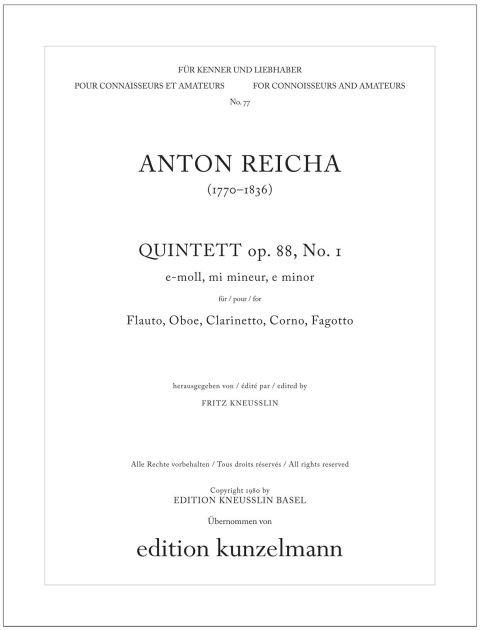 FÜR KENNER UND LIEBHABER
POUR CONNAISSEURS ET AMATEURS FOR CONNOISSEURS AND AMATEURS
No. 77

ANTON REICHA
(1770–1836)

QUINTETT op. 88, No. 1
e-moll, mi mineur, e minor
für / pour / for
Flauto, Oboe, Clarinetto, Corno, Fagotto

herausgegeben von / édité par / edited by
FRITZ KNEUSSLIN

Alle Rechte vorbehalten / Tous droits réservés / All rights reserved

Copyright 1980 by
EDITION KNEUSSLIN BASEL
Übernommen von

edition kunzelmann